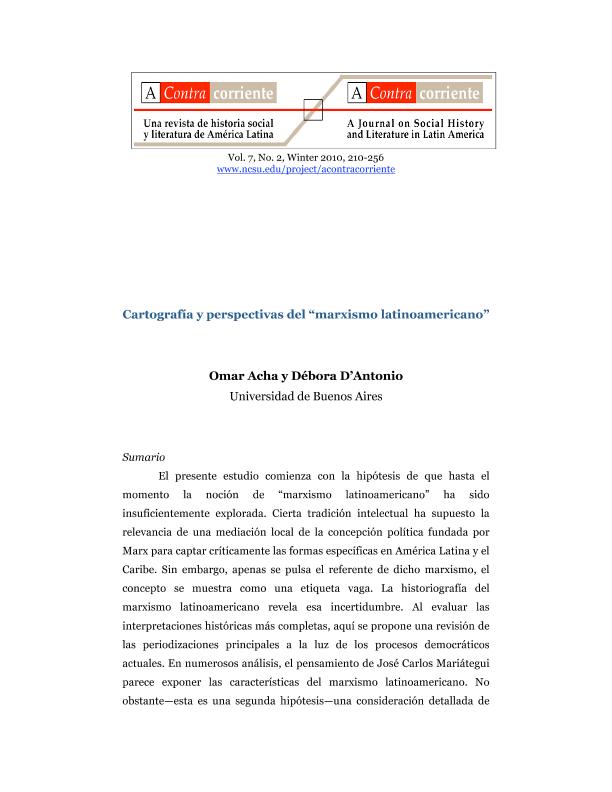 A Contra corriente
Una revista de historia social y literatura de América Latina

A Contra corriente
A Journal on Social History and Literature in Latin America

Vol. 7, No. 2, Winter 2010, 210-256
www.ncsu.edu/project/acontracorriente

Cartografía y perspectivas del “marxismo latinoamericano”

Omar Acha y Débora D’Antonio
Universidad de Buenos Aires

Sumario

El presente estudio comienza con la hipótesis de que hasta el momento la noción de “marxismo latinoamericano” ha sido insuficientemente explorada. Cierta tradición intelectual ha supuesto la relevancia de una mediación local de la concepción política fundada por Marx para captar críticamente las formas específicas en América Latina y el Caribe. Sin embargo, apenas se pulsa el referente de dicho marxismo, el concepto se muestra como una etiqueta vaga. La historiografía del marxismo latinoamericano revela esa incertidumbre. Al evaluar las interpretaciones históricas más completas, aquí se propone una revisión de las periodizaciones principales a la luz de los procesos democráticos actuales. En numerosos análisis, el pensamiento de José Carlos Mariátegui parece exponer las características del marxismo latinoamericano. No obstante—esta es una segunda hipótesis—una consideración detallada de